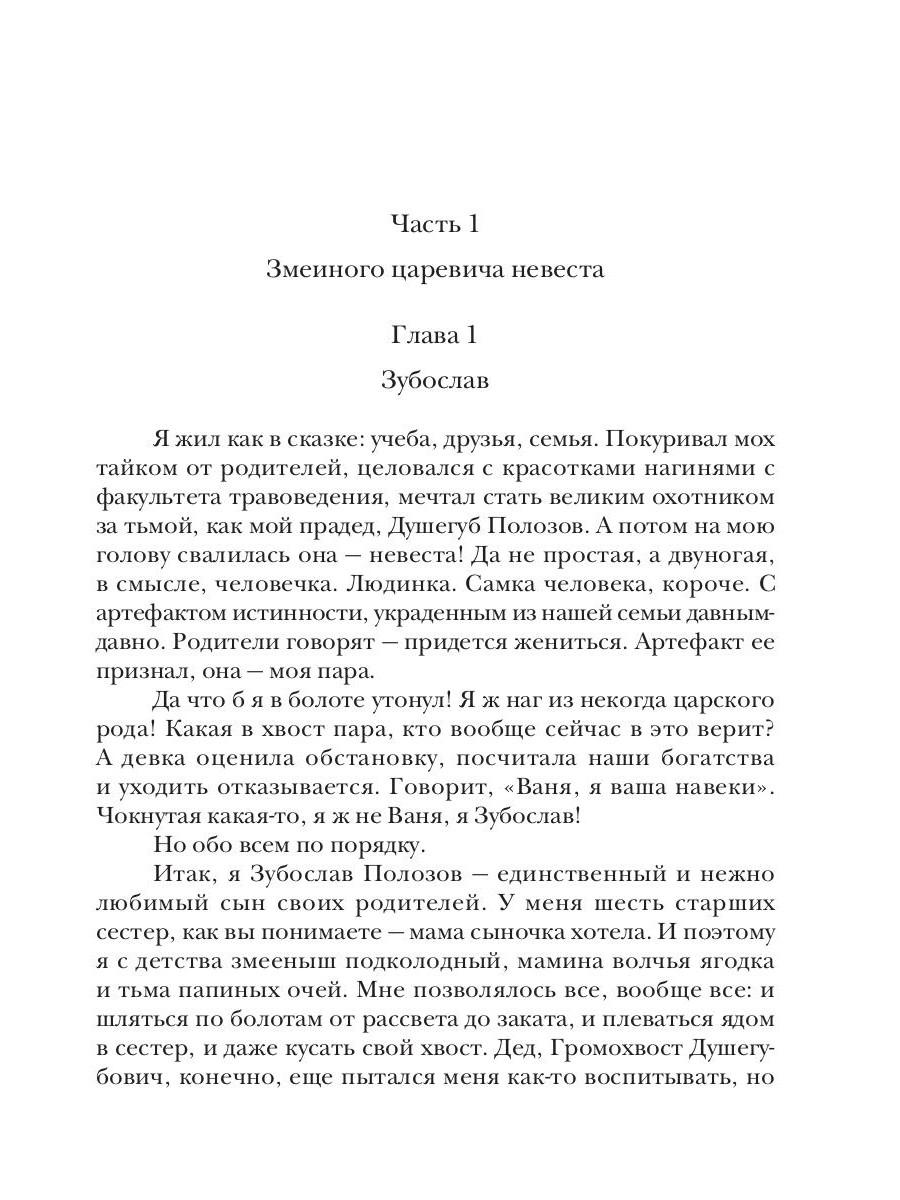 Часть 1

Змеиного царевича невеста

Глава 1

Зубослав

Я жил как в сказке: учеба, друзья, семья. Покуривал мох тайком от родителей, целовался с красотками нагинями с факультета травоведения, мечтал стать великим охотником за тьмой, как мой прадед, Душегуб Полозов. А потом на мою голову свалилась она — невеста! Да не простая, а двуногая, в смысле, человечка. Людинка. Самка человека, короче. С артефактом истинности, украденным из нашей семьи давным-давно. Родители говорят — придется жениться. Артефакт ее признал, она — моя пара.

Да что б я в болоте утонул! Я ж наг из некогда царского рода! Какая в хвост пара, кто вообще сейчас в это верит? А девка оценила обстановку, посчитала наши богатства и уходить отказывается. Говорит, «Ваня, я ваша навеки». Чокнутая какая-то, я ж не Ваня, я Зубослав!

Но обо всем по порядку.

Итак, я Зубослав Полозов — единственный и нежно любимый сын своих родителей. У меня шесть старших сестер, как вы понимаете — мама сыночка хотела. И поэтому я с детства змееныш подколодный, мамина волчья ягодка и тьма папиных очей. Мне позволялось все, вообще все: и шляться по болотам от рассвета до заката, и плеваться ядом в сестер, и даже кусать свой хвост. Дед, Громохвост Душегубович, конечно, еще пытался меня как-то воспитывать, но